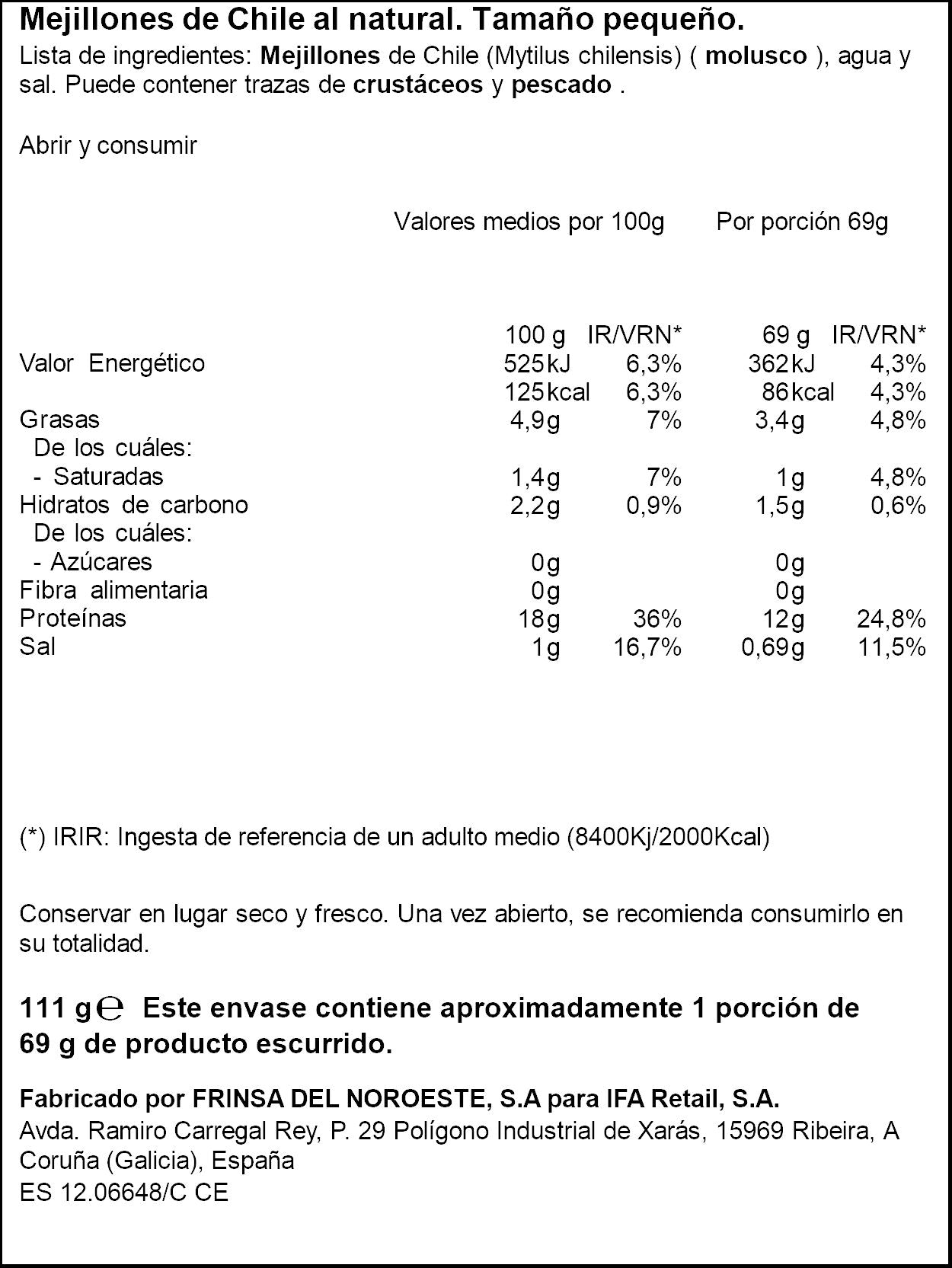 Mejillones de Chile al natural. Tamaño pequeño.

Lista de ingredientes: Mejillones de Chile (Mytilus chilensis) ( molusco ), agua y sal. Puede contener trazas de crustáceos y pescado .

Abrir y consumir

Valores medios por 100g Por porción 69g

|  | 100 g | IR/VRN* | 69 g | IR/VRN* |
|---|---|---|---|---|
| Valor Energético | 525kJ | 6,3% | 362kJ | 4,3% |
|  | 125kcal | 6,3% | 86kcal | 4,3% |
| Grasas | 4,9g | 7% | 3,4g | 4,8% |
| De los cuáles: |  |  |  |  |
| - Saturadas | 1,4g | 7% | 1g | 4,8% |
| Hidratos de carbono | 2,2g | 0,9% | 1,5g | 0,6% |
| De los cuáles: |  |  |  |  |
| - Azúcares | 0g |  | 0g |  |
| Fibra alimentaria | 0g |  | 0g |  |
| Proteínas | 18g | 36% | 12g | 24,8% |
| Sal | 1g | 16,7% | 0,69g | 11,5% |

(*) IRIR: Ingesta de referencia de un adulto medio (8400Kj/2000Kcal)

Conservar en lugar seco y fresco. Una vez abierto, se recomienda consumirlo en su totalidad.

111 g ℮ Este envase contiene aproximadamente 1 porción de 69 g de producto escurrido.

Fabricado por FRINSA DEL NOROESTE, S.A para IFA Retail, S.A.
Avda. Ramiro Carregal Rey, P. 29 Polígono Industrial de Xarás, 15969 Ribeira, A Coruña (Galicia), España
ES 12.06648/C CE